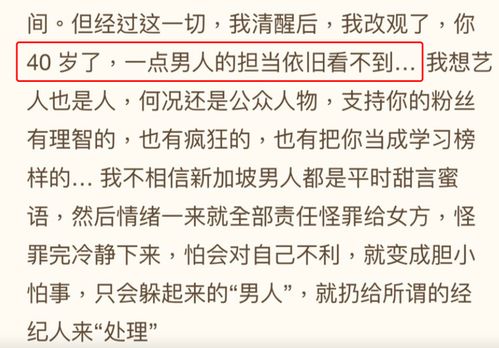 间。但经过这一切，我清醒后，我改观了，你40 岁了，一点男人的担当依旧看不到… 我想艺人也是人，何况还是公众人物，支持你的粉丝有理智的，也有疯狂的，也有把你当成学习榜样的… 我不相信新加坡男人都是平时甜言蜜语，然后情绪一来就全部责任怪罪给女方，怪罪完冷静下来，怕会对自己不利，就变成胆小怕事，只会躲起来的“男人”，就扔给所谓的经纪人来“处理”